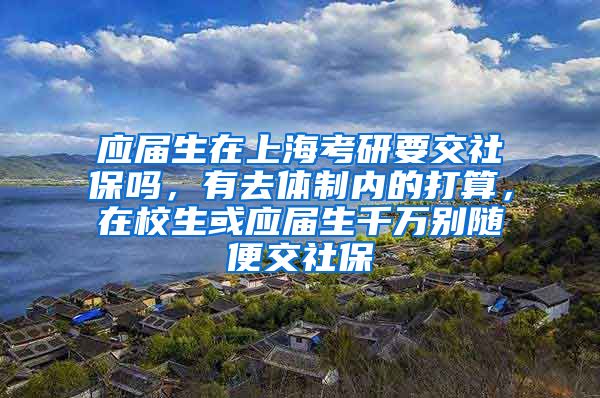 应届生在上海考研要交社保吗，有去体制内的打算，在校生或应届生千万别随便交社保